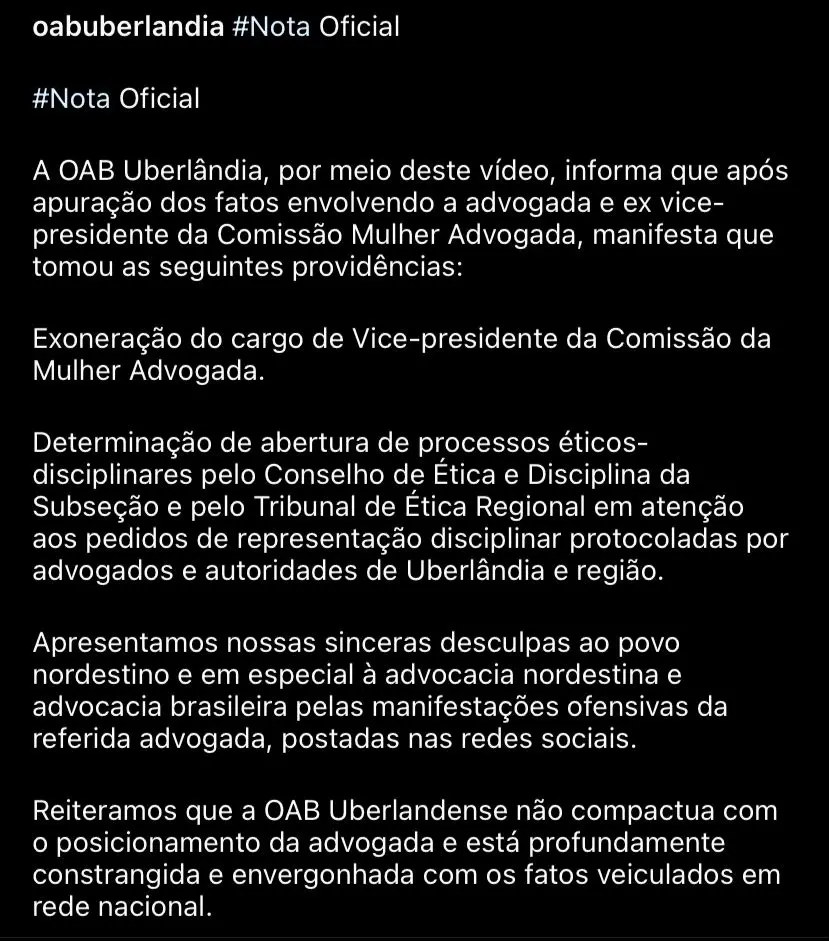 oabuberlandia #Nota Oficial

#Nota Oficial

A OAB Uberlândia, por meio deste vídeo, informa que após apuração dos fatos envolvendo a advogada e ex vice-presidente da Comissão Mulher Advogada, manifesta que tomou as seguintes providências:

Exoneração do cargo de Vice-presidente da Comissão da Mulher Advogada.

Determinação de abertura de processos éticos-disciplinares pelo Conselho de Ética e Disciplina da Subseção e pelo Tribunal de Ética Regional em atenção aos pedidos de representação disciplinar protocoladas por advogados e autoridades de Uberlândia e região.

Apresentamos nossas sinceras desculpas ao povo nordestino e em especial à advocacia nordestina e advocacia brasileira pelas manifestações ofensivas da referida advogada, postadas nas redes sociais.

Reiteramos que a OAB Uberlandense não compactua com o posicionamento da advogada e está profundamente constrangida e envergonhada com os fatos veiculados em rede nacional.